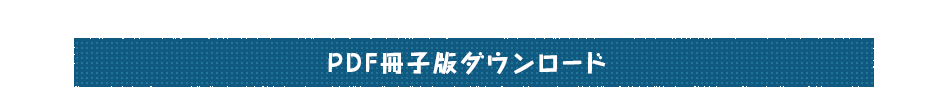 PDF冊子版ダウンロード